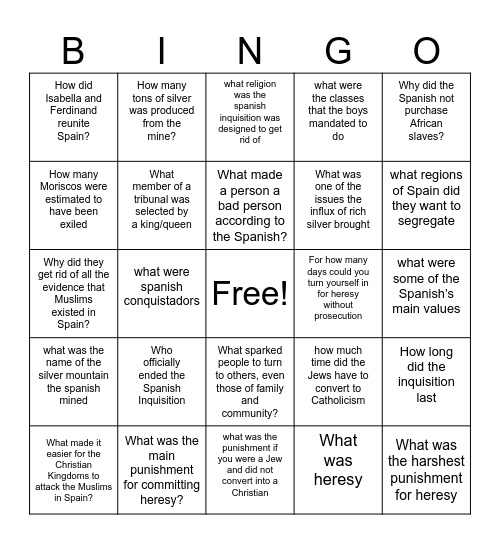 | B | I | N | G | O |
|---|---|---|---|---|
| How did Isabella and Ferdinand reunite Spain? | How many tons of silver was produced from the mine? | what religion was the spanish inquisition was designed to get rid of | what were the classes that the boys mandated to do | Why did the Spanish not purchase African slaves? |
| How many Moriscos were estimated to have been exiled | What member of a tribunal was selected by a king/queen | What made a person a bad person according to the Spanish? | What was one of the issues the influx of rich silver brought | what regions of Spain did they want to segregate |
| Why did they get rid of all the evidence that Muslims existed in Spain? | what were spanish conquistadors | Free! | For how many days could you turn yourself in for heresy without prosecution | what were some of the Spanish's main values |
| what was the name of the silver mountain the spanish mined | Who officially ended the Spanish Inquisition | What sparked people to turn to others, even those of family and community? | how much time did the Jews have to convert to Catholicism | How long did the inquisition last |
| What made it easier for the Christian Kingdoms to attack the Muslims in Spain? | What was the main punishment for committing heresy? | what was the punishment if you were a Jew and did not convert into a Christian | What was heresy | What was the harshest punishment for heresy |